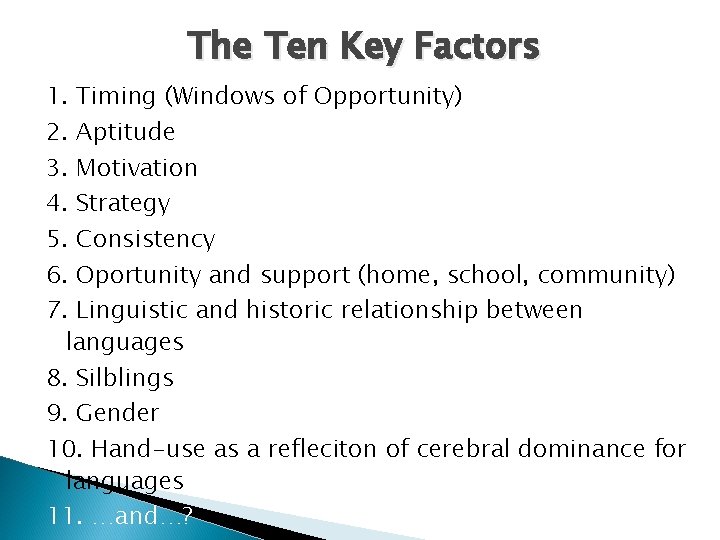 The Ten Key Factors

1. Timing (Windows of Opportunity)
2. Aptitude
3. Motivation
4. Strategy
5. Consistency
6. Oportunity and support (home, school, community)
7. Linguistic and historic relationship between languages
8. Silblings
9. Gender
10. Hand-use as a refleciton of cerebral dominance for languages
11. …and…?